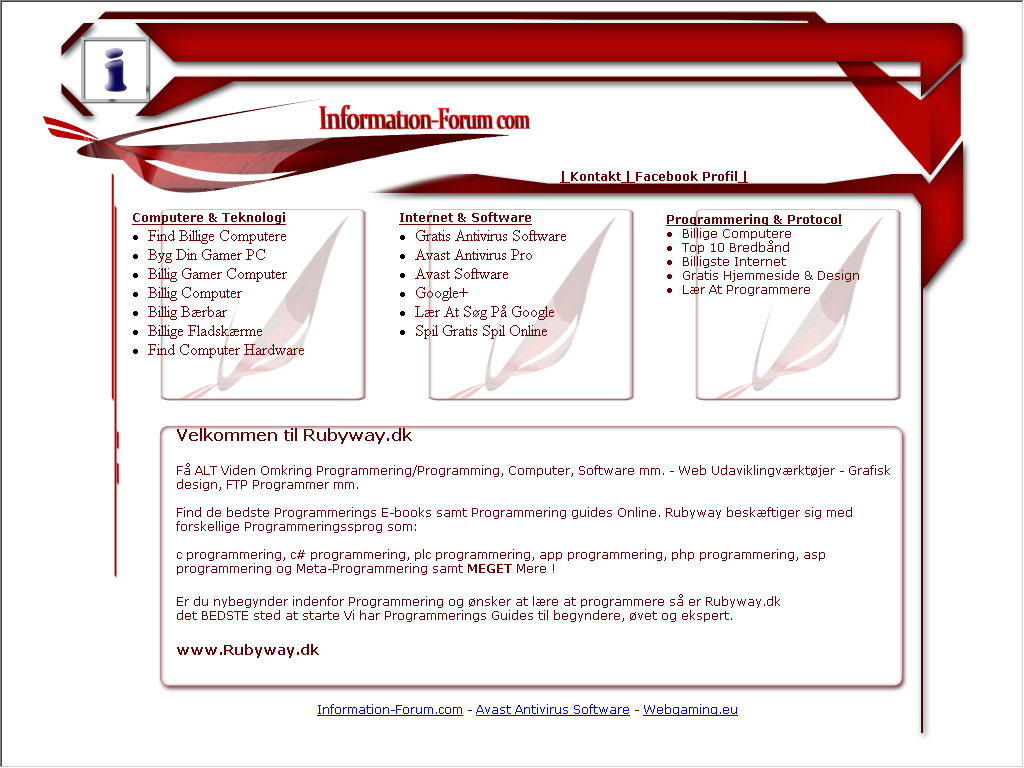 i

Information-Forum.com

| Kontakt | Facebook Profil |

Computere & Teknologi
- Find Billige Computere
- Byg Din Gamer PC
- Billig Gamer Computer
- Billig Computer
- Billig Bærbar
- Billige Fladskærme
- Find Computer Hardware

Internet & Software
- Gratis Antivirus Software
- Avast Antivirus Pro
- Avast Software
- Google+
- Lær At Søg På Google
- Spil Gratis Spil Online

Programmering & Protocol
- Billige Computere
- Top 10 Bredbånd
- Billigste Internet
- Gratis Hjemmeside & Design
- Lær At Programmere

Velkommen til Rubyway.dk

Få ALT Viden Omkring Programmering/Programming, Computer, Software mm. - Web Udaviklingværktøjer - Grafisk design, FTP Programmer mm.

Find de bedste Programmerings E-books samt Programmering guides Online. Rubyway beskæftiger sig med forskellige Programmeringssprog som:

c programmering, c# programmering, plc programmering, app programmering, php programmering, asp programmering og Meta-Programmering samt MEGET Mere !

Er du nybegynder indenfor Programmering og ønsker at lære at programmere så er Rubyway.dk det BEDSTE sted at starte Vi har Programmerings Guides til begyndere, øvet og ekspert.

www.Rubyway.dk

Information-Forum.com - Avast Antivirus Software - Webgaming.eu